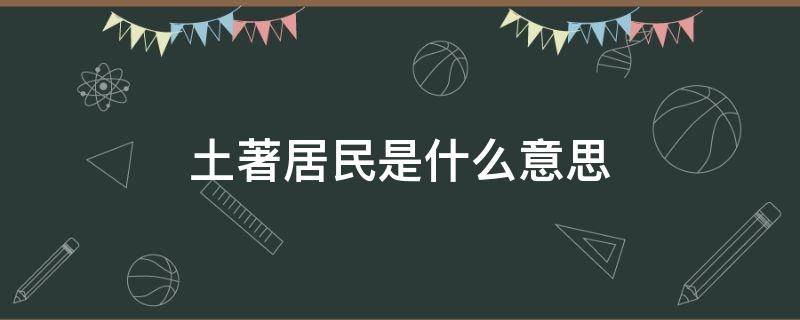 土著居民是什么意思